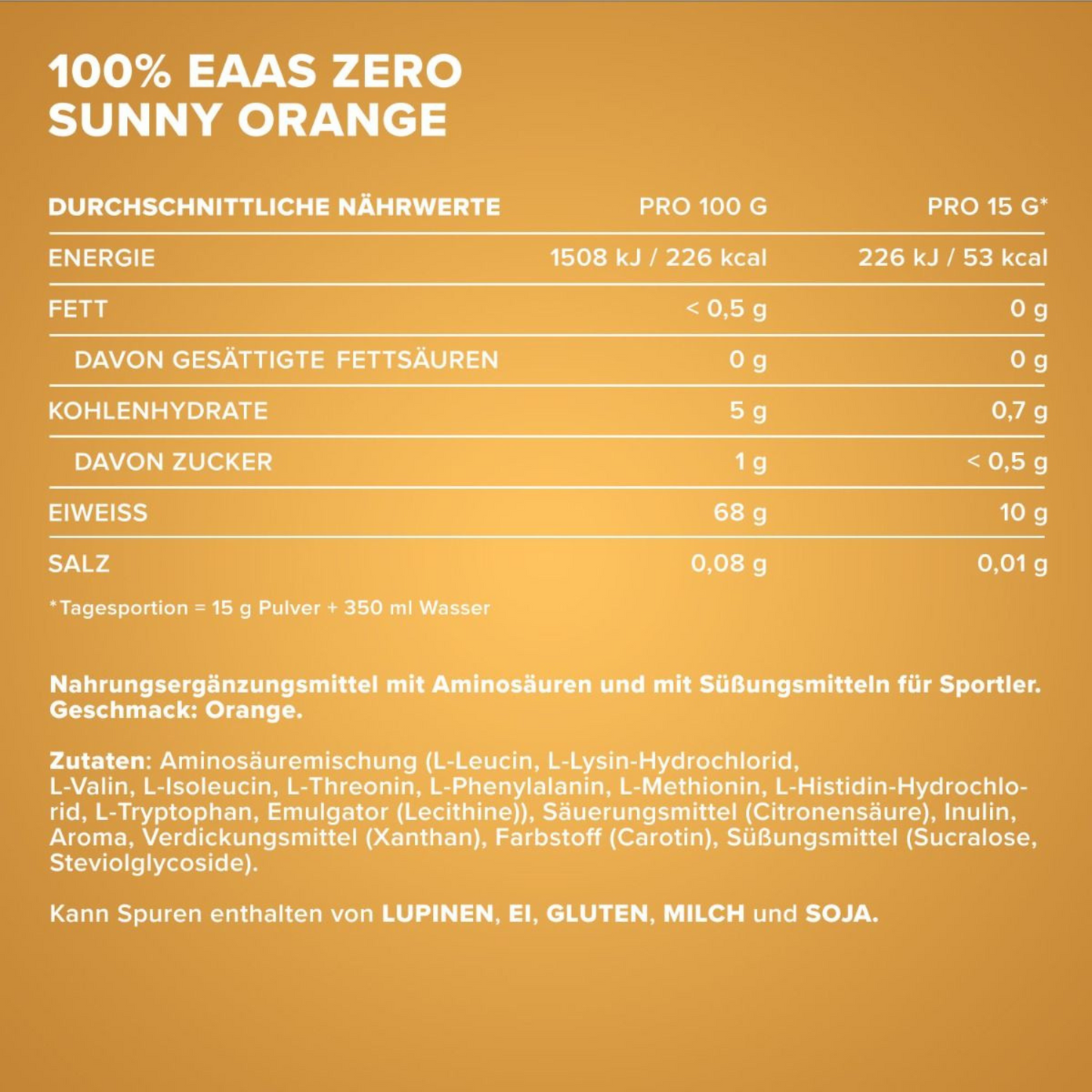 100% EAAS ZERO
SUNNY ORANGE

| DURCHSCHNITTLICHE NÄHRWERTE | PRO 100 G | PRO 15 G* |
|---|---|---|
| ENERGIE | 1508 kJ / 226 kcal | 226 kJ / 53 kcal |
| FETT | < 0,5 g | 0 g |
| DAVON GESÄTTIGTE FETTSÄUREN | 0 g | 0 g |
| KOHLENHYDRATE | 5 g | 0,7 g |
| DAVON ZUCKER | 1 g | < 0,5 g |
| EIWEISS | 68 g | 10 g |
| SALZ | 0,08 g | 0,01 g |

*Tagesportion = 15 g Pulver + 350 ml Wasser

Nahrungsergänzungsmittel mit Aminosäuren und mit Süßungsmitteln für Sportler. Geschmack: Orange.

Zutaten: Aminosäuremischung (L-Leucin, L-Lysin-Hydrochlorid, L-Valin, L-Isoleucin, L-Threonin, L-Phenylalanin, L-Methionin, L-Histidin-Hydrochlorid, L-Tryptophan, Emulgator (Lecithine)), Säuerungsmittel (Citronensäure), Inulin, Aroma, Verdickungsmittel (Xanthan), Farbstoff (Carotin), Süßungsmittel (Sucralose, Steviolglycoside).

Kann Spuren enthalten von LUPINEN, EI, GLUTEN, MILCH und SOJA.